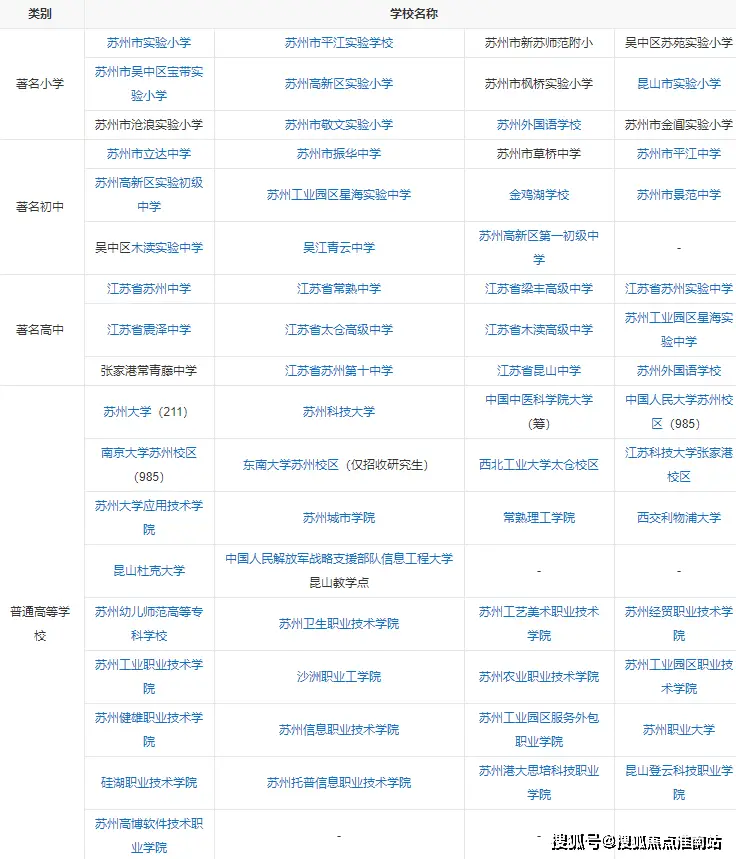 | 类别 | 学校名称 | | | |
|---|---|---|---|---|
| 著名小学 | 苏州市实验小学 | 苏州市平江实验学校 | 苏州市新苏师范附小 | 吴中区苏苑实验小学 |
| | 苏州市吴中区宝带实验小学 | 苏州高新区实验小学 | 苏州市枫桥实验小学 | 昆山市实验小学 |
| | 苏州市沧浪实验小学 | 苏州市敬文实验小学 | 苏州外国语学校 | 苏州市金阊实验小学 |
| 著名初中 | 苏州市立达中学 | 苏州市振华中学 | 苏州市草桥中学 | 苏州市平江中学 |
| | 苏州高新区实验初级中学 | 苏州工业园区星海实验中学 | 金鸡湖学校 | 苏州市景范中学 |
| | 吴中区木渎实验中学 | 吴江青云中学 | 苏州高新区第一初级中学 | - |
| 著名高中 | 江苏省苏州中学 | 江苏省常熟中学 | 江苏省梁丰高级中学 | 江苏省苏州实验中学 |
| | 江苏省震泽中学 | 江苏省太仓高级中学 | 江苏省木渎高级中学 | 苏州工业园区星海实验中学 |
| | 张家港常青藤中学 | 江苏省苏州第十中学 | 江苏省昆山中学 | 苏州外国语学校 |
| 普通高等学校 | 苏州大学（211） | 苏州科技大学 | 中国中医科学院大学（筹） | 中国人民大学苏州校区（985） |
| | 南京大学苏州校区（985） | 东南大学苏州校区（仅招收研究生） | 西北工业大学太仓校区 | 江苏科技大学张家港校区 |
| | 苏州大学应用技术学院 | 苏州城市学院 | 常熟理工学院 | 西交利物浦大学 |
| | 昆山杜克大学 | 中国人民解放军战略支援部队信息工程大学昆山教学点 | - | - |
| | 苏州幼儿师范高等专科学校 | 苏州卫生职业技术学院 | 苏州工艺美术职业技术学院 | 苏州经贸职业技术学院 |
| | 苏州工业职业技术学院 | 沙洲职业工学院 | 苏州农业职业技术学院 | 苏州工业园区职业技术学院 |
| | 苏州健雄职业技术学院 | 苏州信息职业技术学院 | 苏州工业园区服务外包职业学院 | 苏州职业大学 |
| | 硅湖职业技术学院 | 苏州托普信息职业技术学院 | 苏州港大思培科技职业学院 | 昆山登云科技职业学院 |
| | 苏州高博软件技术职业学院 | - | - | |

搜狐号@搜狐焦点淮南站